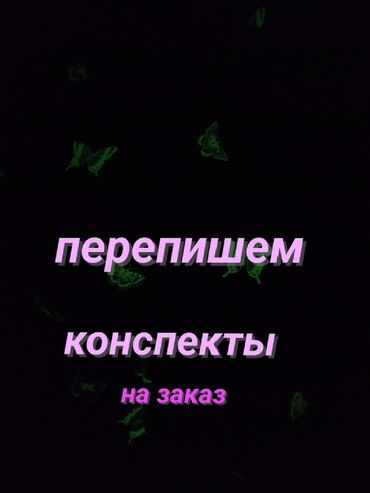 перепишем

конспекты

на заказ